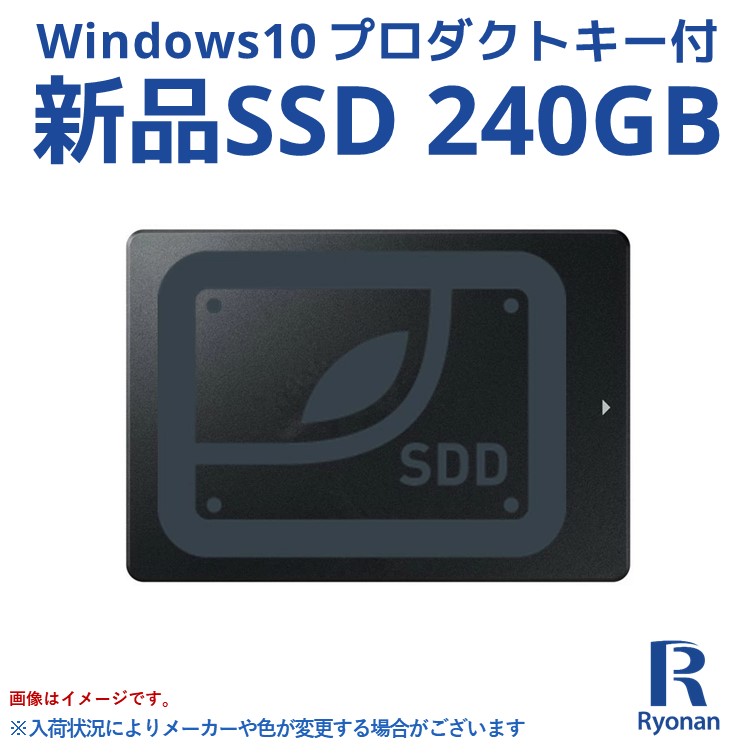 Windows10 プロダクトキー付
新品SSD 240GB

SDD

画像はイメージです。
※入荷状況によりメーカーや色が変更する場合がございます

R
Ryonan